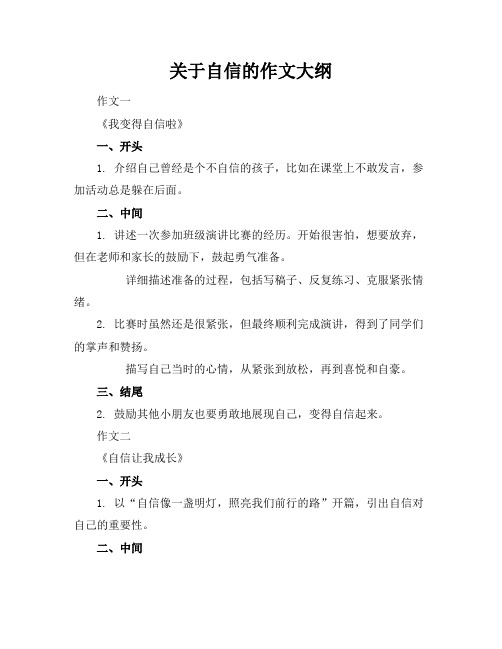 关于自信的作文大纲

作文一

《我变得自信啦》

一、开头

1. 介绍自己曾经是个不自信的孩子，比如在课堂上不敢发言，参加活动总是躲在后面。

二、中间

1. 讲述一次参加班级演讲比赛的经历。开始很害怕，想要放弃，但在老师和家长的鼓励下，鼓起勇气准备。

详细描述准备的过程，包括写稿子、反复练习、克服紧张情绪。

2. 比赛时虽然还是很紧张，但最终顺利完成演讲，得到了同学们的掌声和赞扬。

描写自己当时的心情，从紧张到放松，再到喜悦和自豪。

三、结尾

2. 鼓励其他小朋友也要勇敢地展现自己，变得自信起来。

作文二

《自信让我成长》

一、开头

1. 以“自信像一盏明灯，照亮我们前行的路”开篇，引出自信对自己的重要性。

二、中间